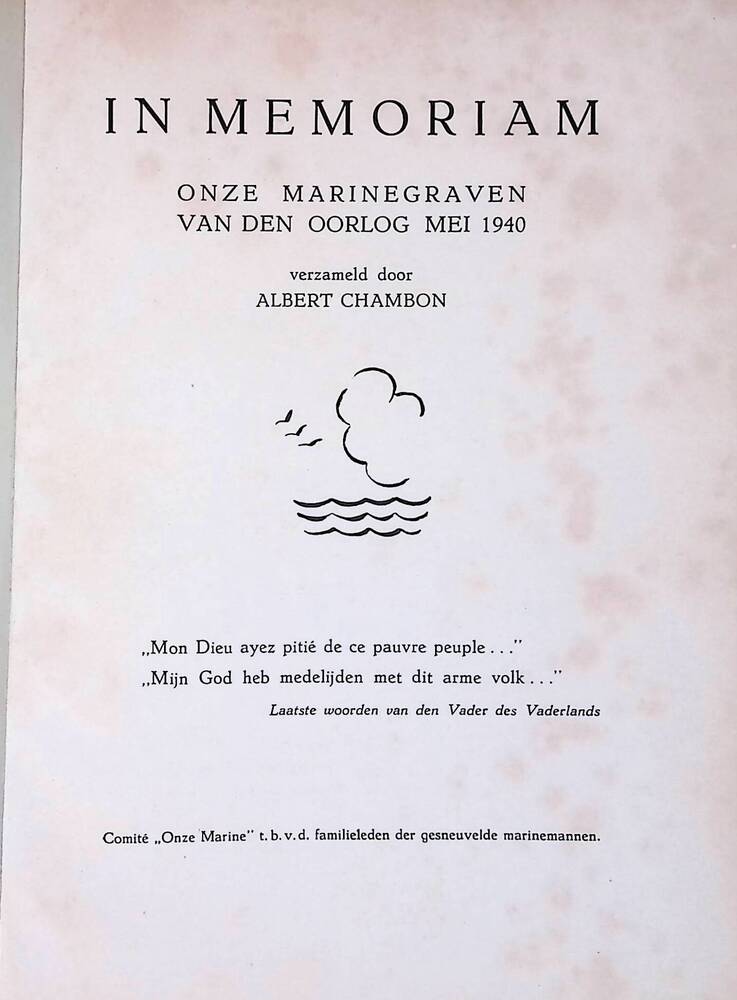 IN MEMORIAM

ONZE MARINEGRAVEN
VAN DEN OORLOG MEI 1940

verzameld door
ALBERT CHAMBON

„Mon Dieu ayez pitié de ce pauvre peuple . . ."
„Mijn God heb medelijden met dit arme volk . . ."
Laatste woorden van den Vader des Vaderlands

Comité „Onze Marine" t. b. v. d. familieleden der gesneuvelde marinemannen.